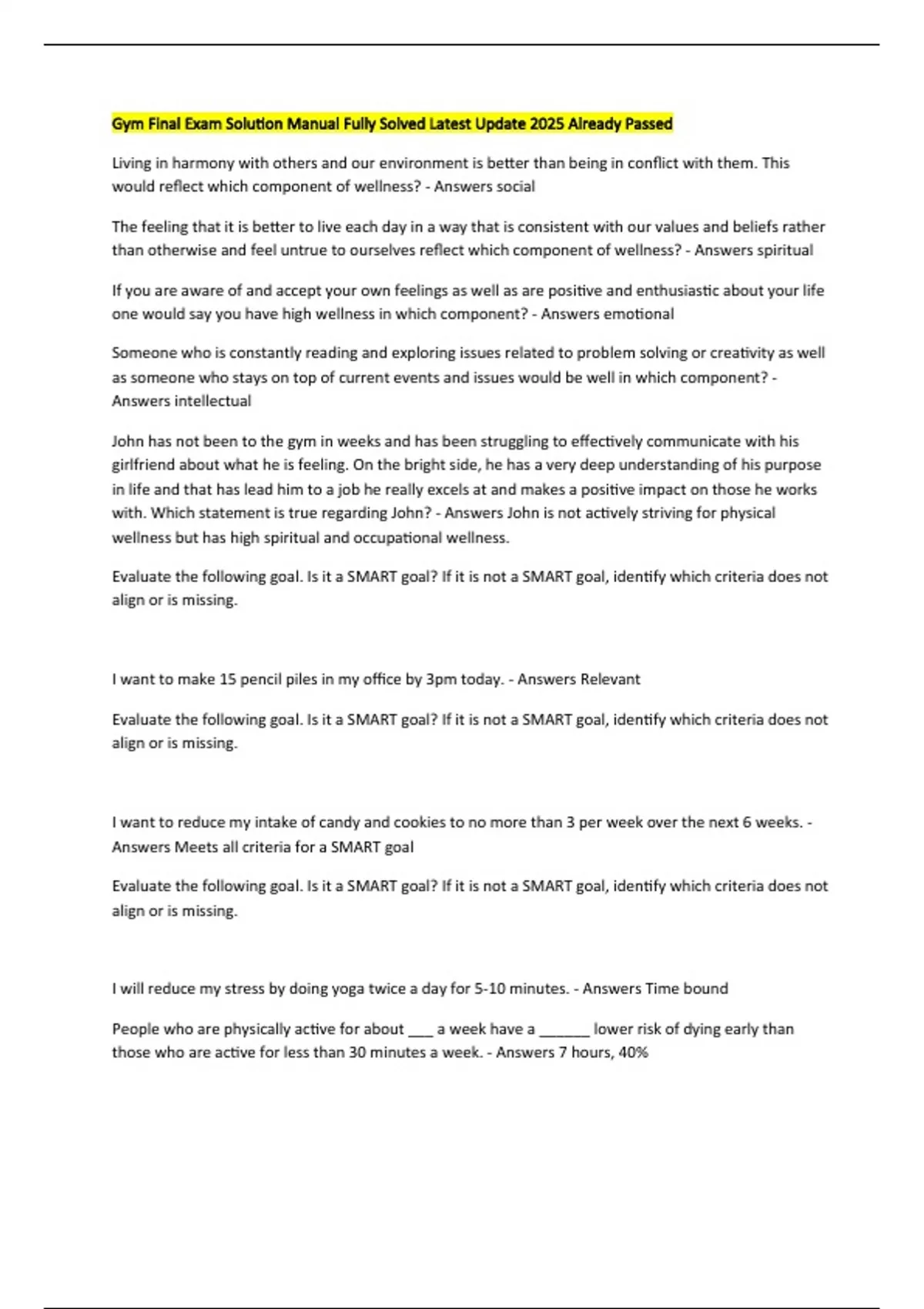 Gym Final Exam Solution Manual Fully Solved Latest Update 2025 Already Passed

Living in harmony with others and our environment is better than being in conflict with them. This would reflect which component of wellness? - Answers social

The feeling that it is better to live each day in a way that is consistent with our values and beliefs rather than otherwise and feel untrue to ourselves reflect which component of wellness? - Answers spiritual

If you are aware of and accept your own feelings as well as are positive and enthusiastic about your life one would say you have high wellness in which component? - Answers emotional

Someone who is constantly reading and exploring issues related to problem solving or creativity as well as someone who stays on top of current events and issues would be well in which component? - Answers intellectual

John has not been to the gym in weeks and has been struggling to effectively communicate with his girlfriend about what he is feeling. On the bright side, he has a very deep understanding of his purpose in life and that has lead him to a job he really excels at and makes a positive impact on those he works with. Which statement is true regarding John? - Answers John is not actively striving for physical wellness but has high spiritual and occupational wellness.

Evaluate the following goal. Is it a SMART goal? If it is not a SMART goal, identify which criteria does not align or is missing.

I want to make 15 pencil piles in my office by 3pm today. - Answers Relevant

Evaluate the following goal. Is it a SMART goal? If it is not a SMART goal, identify which criteria does not align or is missing.

I want to reduce my intake of candy and cookies to no more than 3 per week over the next 6 weeks. - Answers Meets all criteria for a SMART goal

Evaluate the following goal. Is it a SMART goal? If it is not a SMART goal, identify which criteria does not align or is missing.

I will reduce my stress by doing yoga twice a day for 5-10 minutes. - Answers Time bound

People who are physically active for about ___ a week have a ______ lower risk of dying early than those who are active for less than 30 minutes a week. - Answers 7 hours, 40%